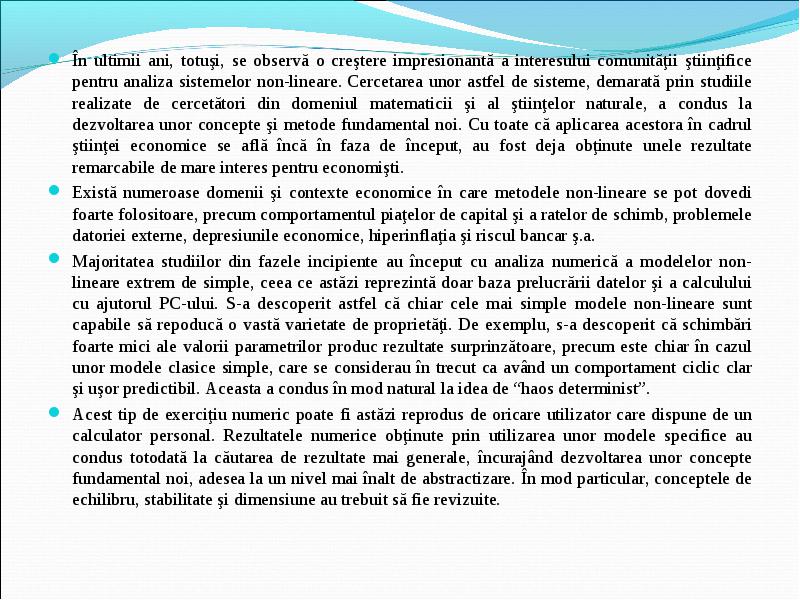 În ultimii ani, totuşi, se observă o creştere impresionantă a interesului comunităţii ştiinţifice pentru analiza sistemelor non-lineare. Cercetarea unor astfel de sisteme, demarată prin studiile realizate de cercetători din domeniul matematicii şi al ştiinţelor naturale, a condus la dezvoltarea unor concepte şi metode fundamental noi. Cu toate că aplicarea acestora în cadrul ştiinţei economice se află încă în faza de început, au fost deja obţinute unele rezultate remarcabile de mare interes pentru economişti.

Există numeroase domenii şi contexte economice în care metodele non-lineare se pot dovedi foarte folositoare, precum comportamentul pieţelor de capital şi a ratelor de schimb, problemele datoriei externe, depresiunile economice, hiperinflaţia şi riscul bancar ş.a.

Majoritatea studiilor din fazele incipiente au început cu analiza numerică a modelelor non-lineare extrem de simple, ceea ce astăzi reprezintă doar baza prelucrării datelor şi a calculului cu ajutorul PC-ului. S-a descoperit astfel că chiar cele mai simple modele non-lineare sunt capabile să repoducă o vastă varietate de proprietăţi. De exemplu, s-a descoperit că schimbări foarte mici ale valorii parametrilor produc rezultate surprinzătoare, precum este chiar în cazul unor modele clasice simple, care se considerau în trecut ca având un comportament ciclic clar şi uşor predictibil. Aceasta a condus în mod natural la idea de “haos determinist”.

Acest tip de exerciţiu numeric poate fi astăzi reprodus de oricare utilizator care dispune de un calculator personal. Rezultatele numerice obţinute prin utilizarea unor modele specifice au condus totodată la căutarea de rezultate mai generale, încurajând dezvoltarea unor concepte fundamental noi, adesea la un nivel mai înalt de abstractizare. În mod particular, conceptele de echilibru, stabilitate şi dimensiune au trebuit să fie revizuite.